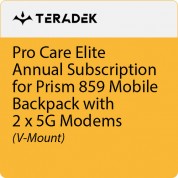 TERADEK

Pro Care Elite Annual Subscription for Prism 859 Mobile Backpack with 2 x 5G Modems
(V-Mount)